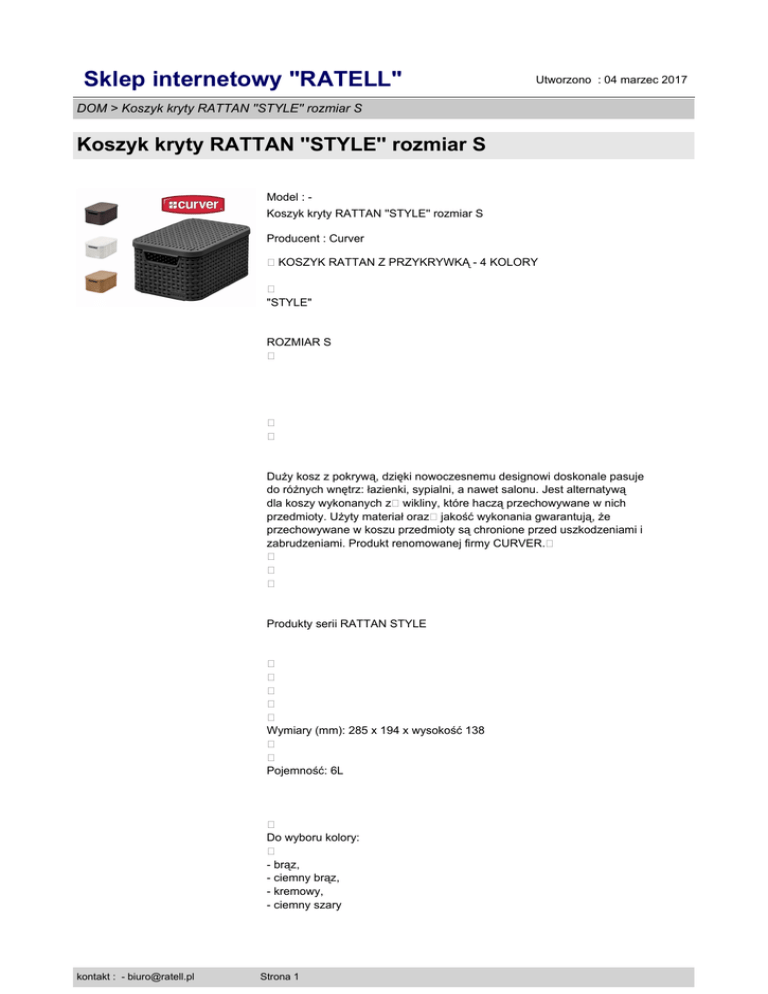 Sklep internetowy "RATELL"

Utworzono : 04 marzec 2017

DOM > Koszyk kryty RATTAN "STYLE" rozmiar S

Koszyk kryty RATTAN "STYLE" rozmiar S

curver

Model : -
Koszyk kryty RATTAN "STYLE" rozmiar S

Producent : Curver

 KOSZYK RATTAN Z PRZYKRYWKĄ - 4 KOLORY


"STYLE"

ROZMIAR S





Duży kosz z pokrywą, dzięki nowoczesnemu designowi doskonale pasuje do różnych wnętrz: łazienki, sypialni, a nawet salonu. Jest alternatywą dla koszy wykonanych z wikliny, które haczą przechowywane w nich przedmioty. Użyty materiał oraz jakość wykonania gwarantują, że przechowywane w koszu przedmioty są chronione przed uszkodzeniami i zabrudzeniami. Produkt renomowanej firmy CURVER.




Produkty serii RATTAN STYLE






Wymiary (mm): 285 x 194 x wysokość 138


Pojemność: 6L


Do wyboru kolory:

- brąz,
- ciemny brąz,
- kremowy,
- ciemny szary

kontakt : - biuro@ratell.pl

Strona 1